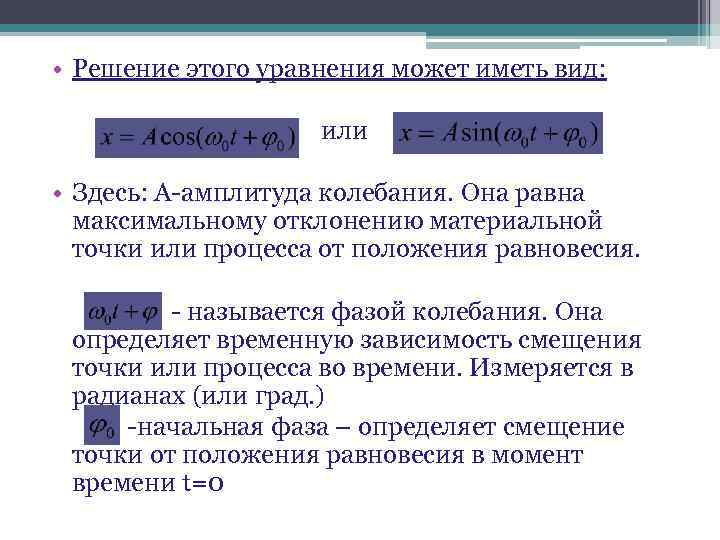 • Решение этого уравнения может иметь вид:

$x = A\cos(\omega_0 t + \varphi_0)$ или $x = A\sin(\omega_0 t + \varphi_0)$

• Здесь: А-амплитуда колебания. Она равна максимальному отклонению материальной точки или процесса от положения равновесия.

$\omega_0 t + \varphi$ - называется фазой колебания. Она определяет временную зависимость смещения точки или процесса во времени. Измеряется в радианах (или град.)

$\varphi_0$ -начальная фаза – определяет смещение точки от положения равновесия в момент времени t=0